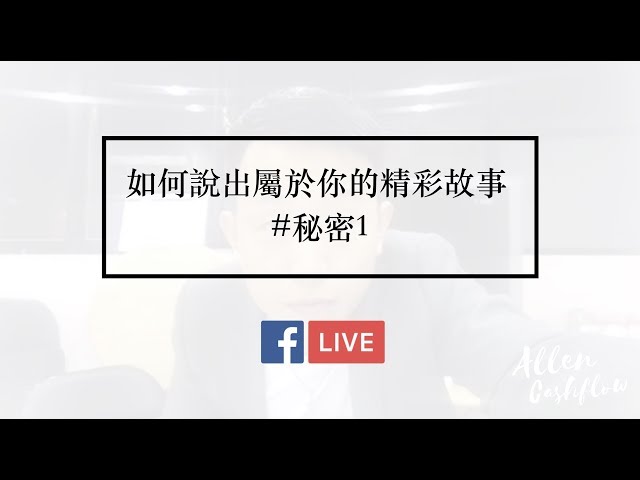 如何說出屬於你的精彩故事
#秘密1

f LIVE

Allen Cashflow